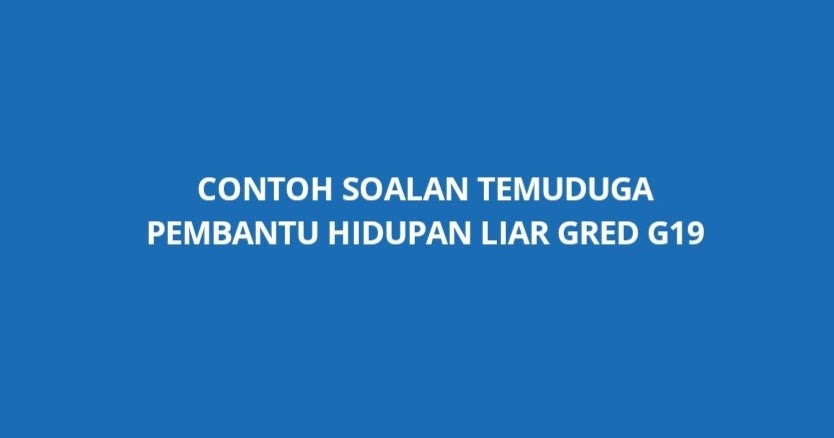 CONTOH SOALAN TEMUDUGA PEMBANTU HIDUPAN LIAR GRED G19